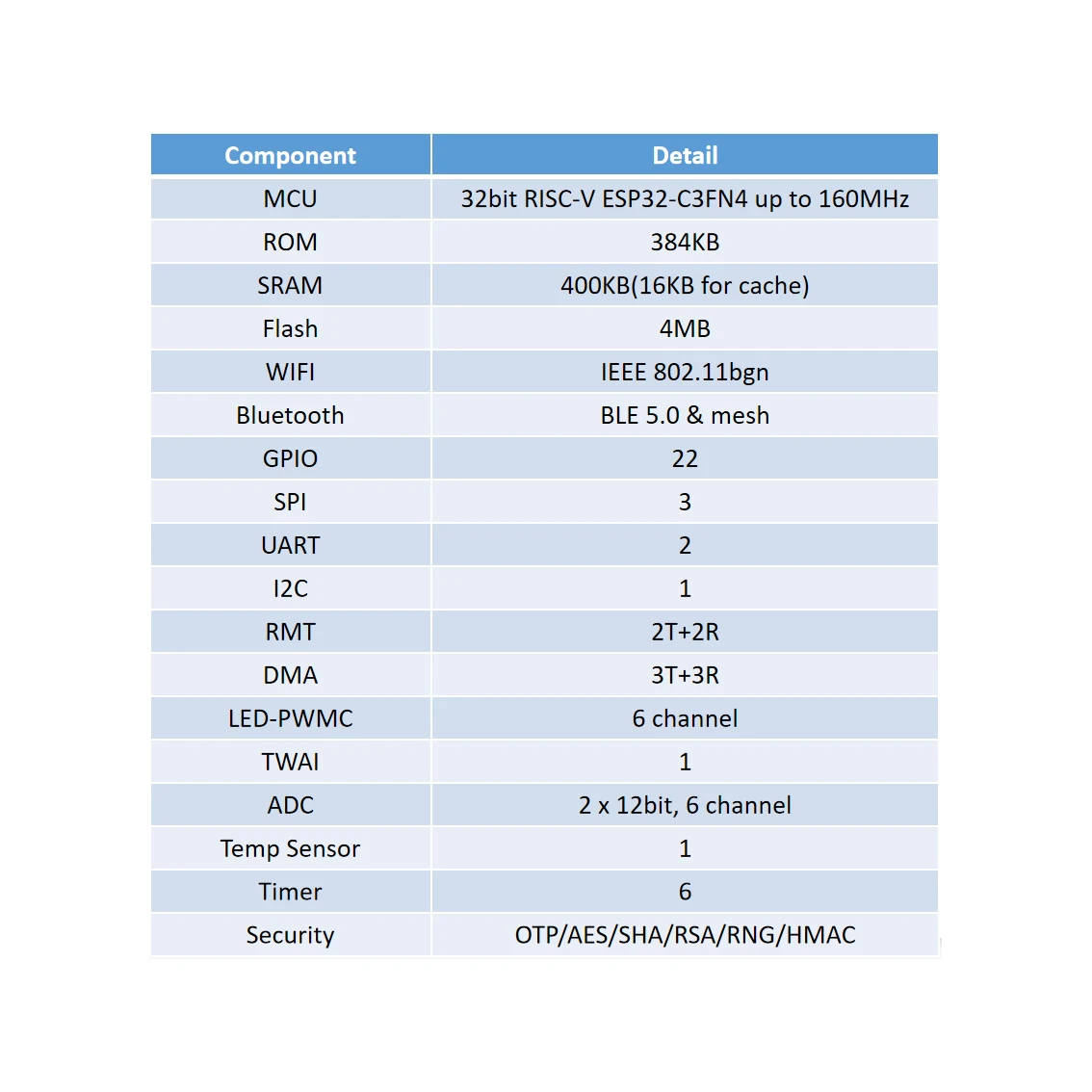 | Component | Detail |
|---|---|
| MCU | 32bit RISC-V ESP32-C3FN4 up to 160MHz |
| ROM | 384KB |
| SRAM | 400KB(16KB for cache) |
| Flash | 4MB |
| WIFI | IEEE 802.11bgn |
| Bluetooth | BLE 5.0 & mesh |
| GPIO | 22 |
| SPI | 3 |
| UART | 2 |
| I2C | 1 |
| RMT | 2T+2R |
| DMA | 3T+3R |
| LED-PWMC | 6 channel |
| TWAI | 1 |
| ADC | 2 x 12bit, 6 channel |
| Temp Sensor | 1 |
| Timer | 6 |
| Security | OTP/AES/SHA/RSA/RNG/HMAC |